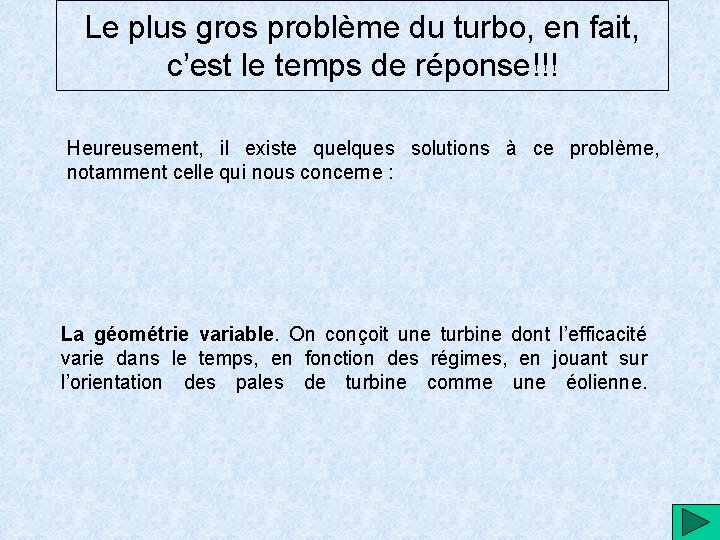 Le plus gros problème du turbo, en fait, c'est le temps de réponse!!!

Heureusement, il existe quelques solutions à ce problème, notamment celle qui nous concerne :

La géométrie variable. On conçoit une turbine dont l'efficacité varie dans le temps, en fonction des régimes, en jouant sur l'orientation des pales de turbine comme une éolienne.